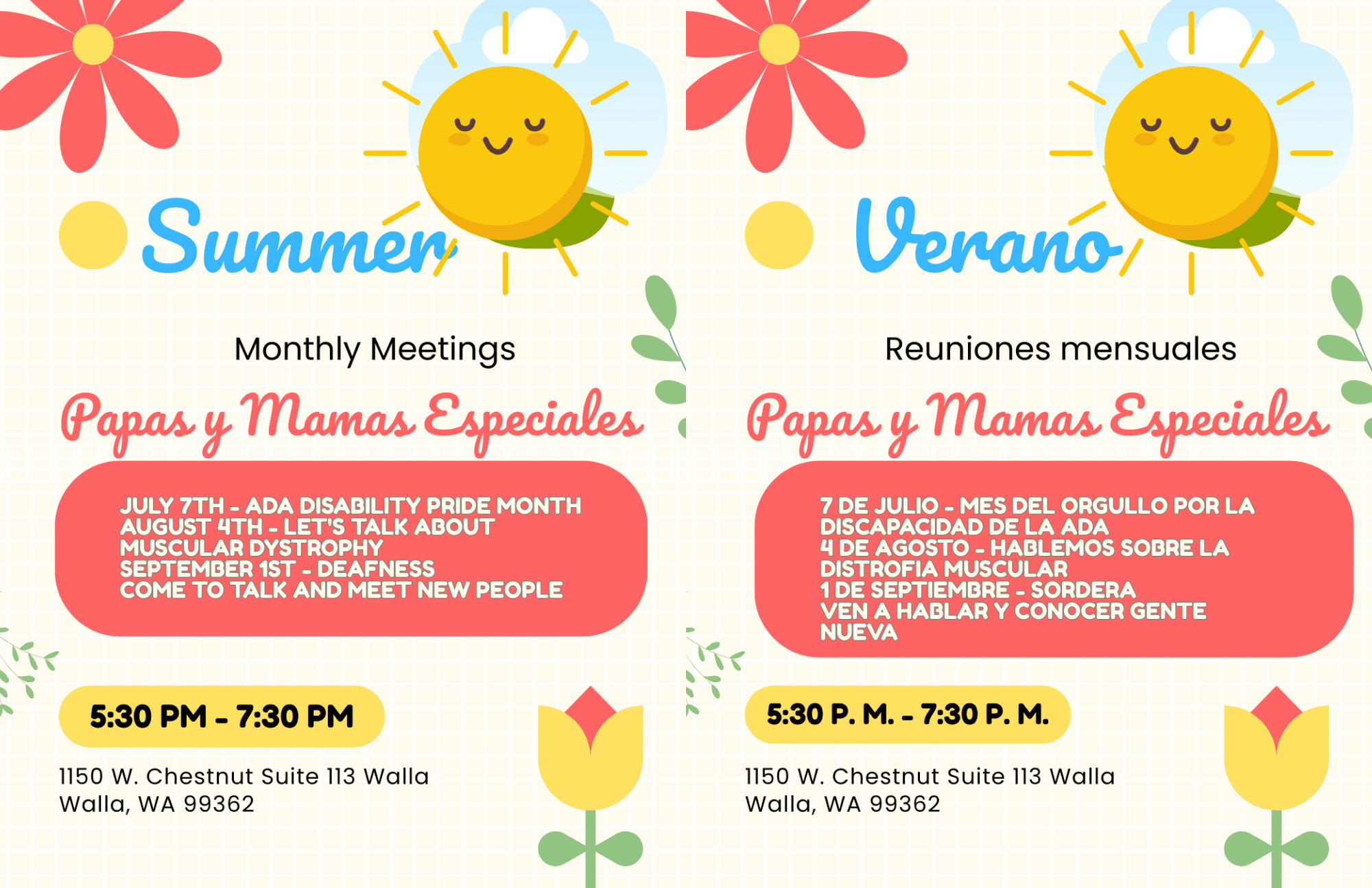 Summer

Monthly Meetings

Papas y Mamas Especiales

JULY 7TH - ADA DISABILITY PRIDE MONTH
AUGUST 4TH - LET'S TALK ABOUT MUSCULAR DYSTROPHY
SEPTEMBER 1ST - DEAFNESS
COME TO TALK AND MEET NEW PEOPLE

5:30 PM - 7:30 PM

1150 W. Chestnut Suite 113 Walla Walla, WA 99362

Verano

Reuniones mensuales

Papas y Mamas Especiales

7 DE JULIO - MES DEL ORGULLO POR LA DISCAPACIDAD DE LA ADA
4 DE AGOSTO - HABLEMOS SOBRE LA DISTROFIA MUSCULAR
1 DE SEPTIEMBRE - SORDERA
VEN A HABLAR Y CONOCER GENTE NUEVA

5:30 P. M. - 7:30 P. M.

1150 W. Chestnut Suite 113 Walla Walla, WA 99362